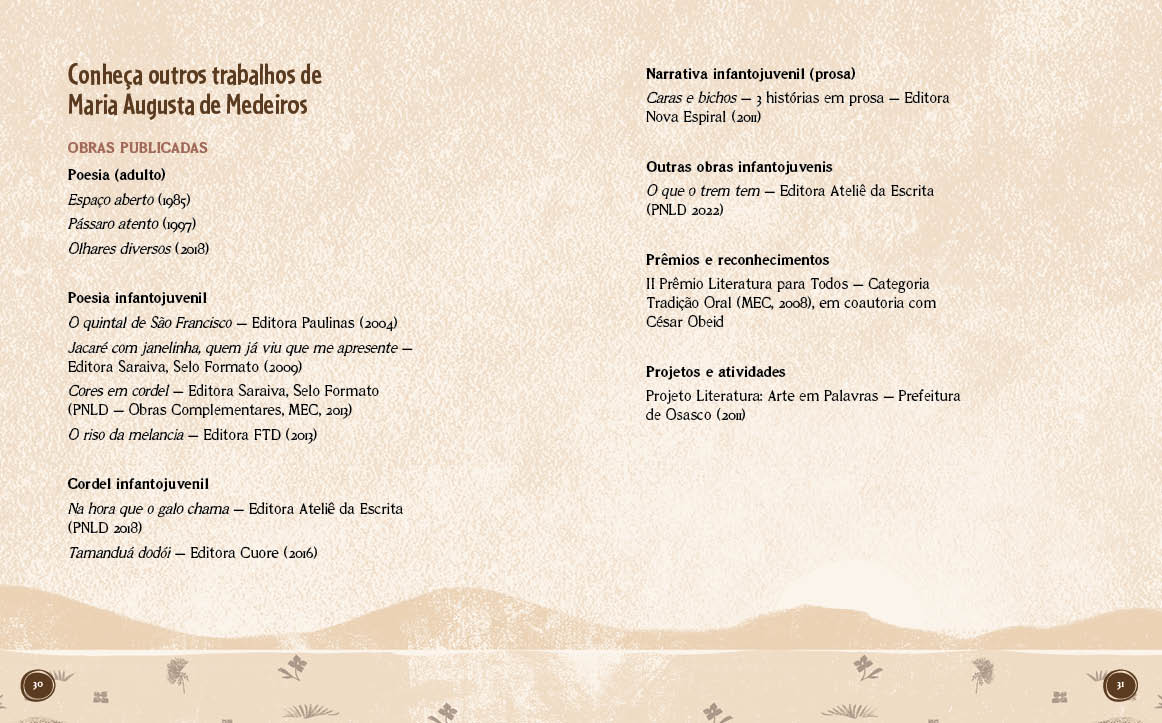 Conheça outros trabalhos de Maria Augusta de Medeiros

OBRAS PUBLICADAS

Poesia (adulto)

Espaço aberto (1985)

Pássaro atento (1997)

Olhares diversos (2018)

Poesia infantojuvenil

O quintal de São Francisco — Editora Paulinas (2004)

Jacaré com janelinha, quem já viu que me apresente — Editora Saraiva, Selo Formato (2009)

Cores em cordel — Editora Saraiva, Selo Formato (PNLD — Obras Complementares, MEC, 2013)

O riso da melancia — Editora FTD (2013)

Cordel infantojuvenil

Na hora que o galo chama — Editora Ateliê da Escrita (PNLD 2018)

Tamanduá dodói — Editora Cuore (2016)

30

Narrativa infantojuvenil (prosa)

Caras e bichos — 3 histórias em prosa — Editora Nova Espiral (2011)

Outras obras infantojuvenis

O que o trem tem — Editora Ateliê da Escrita (PNLD 2022)

Prêmios e reconhecimentos

II Prêmio Literatura para Todos — Categoria Tradição Oral (MEC, 2008), em coautoria com César Obeid

Projetos e atividades

Projeto Literatura: Arte em Palavras — Prefeitura de Osasco (2011)

31